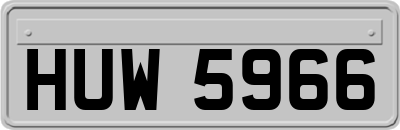 HUW 5966